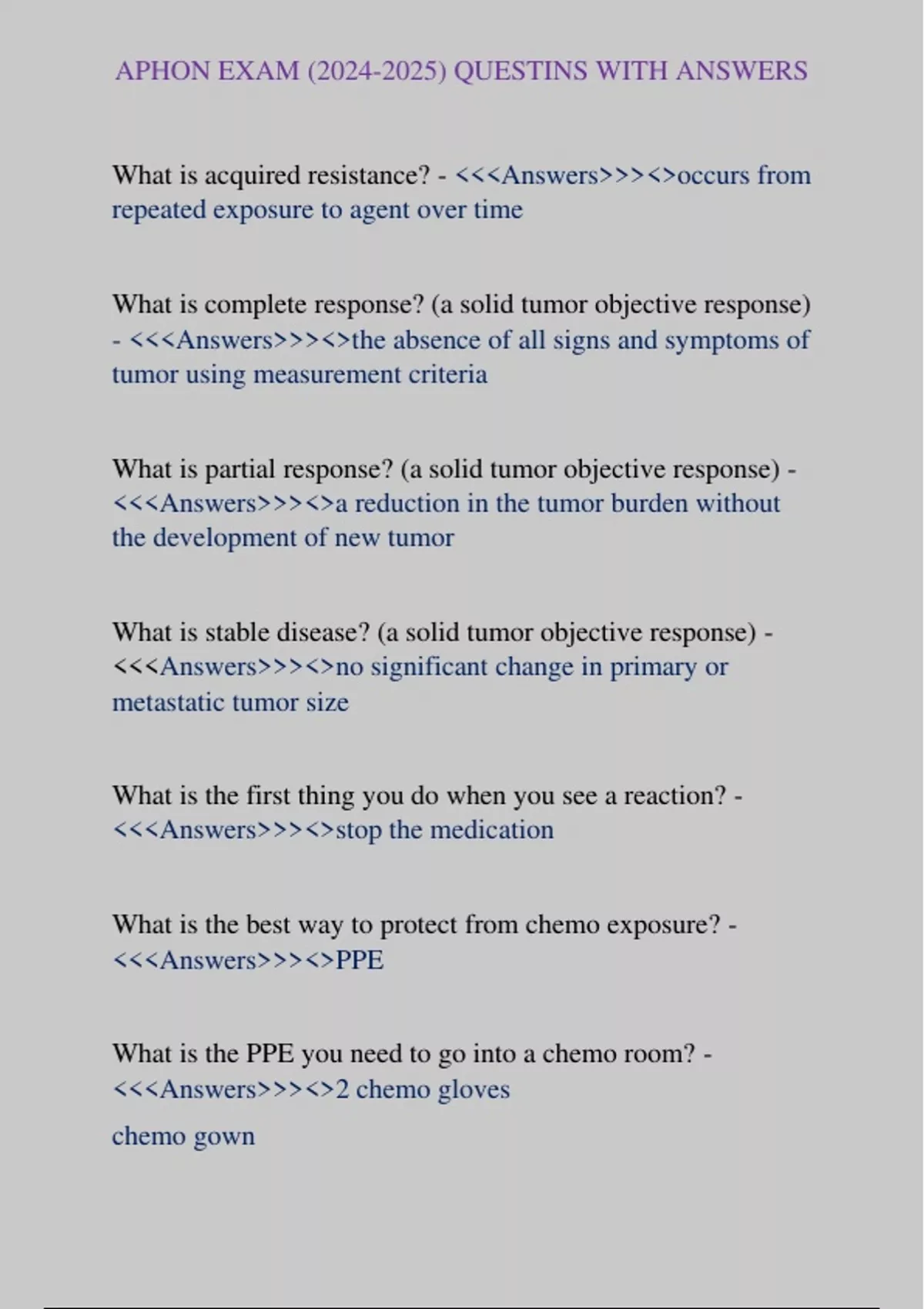 APHON EXAM (2024-2025) QUESTINS WITH ANSWERS

What is acquired resistance? - <<<Answers>>><>occurs from repeated exposure to agent over time

What is complete response? (a solid tumor objective response) - <<<Answers>>><>the absence of all signs and symptoms of tumor using measurement criteria

What is partial response? (a solid tumor objective response) - <<<Answers>>><>a reduction in the tumor burden without the development of new tumor

What is stable disease? (a solid tumor objective response) - <<<Answers>>><>no significant change in primary or metastatic tumor size

What is the first thing you do when you see a reaction? - <<<Answers>>><>stop the medication

What is the best way to protect from chemo exposure? - <<<Answers>>><>PPE

What is the PPE you need to go into a chemo room? - <<<Answers>>><>2 chemo gloves

chemo gown